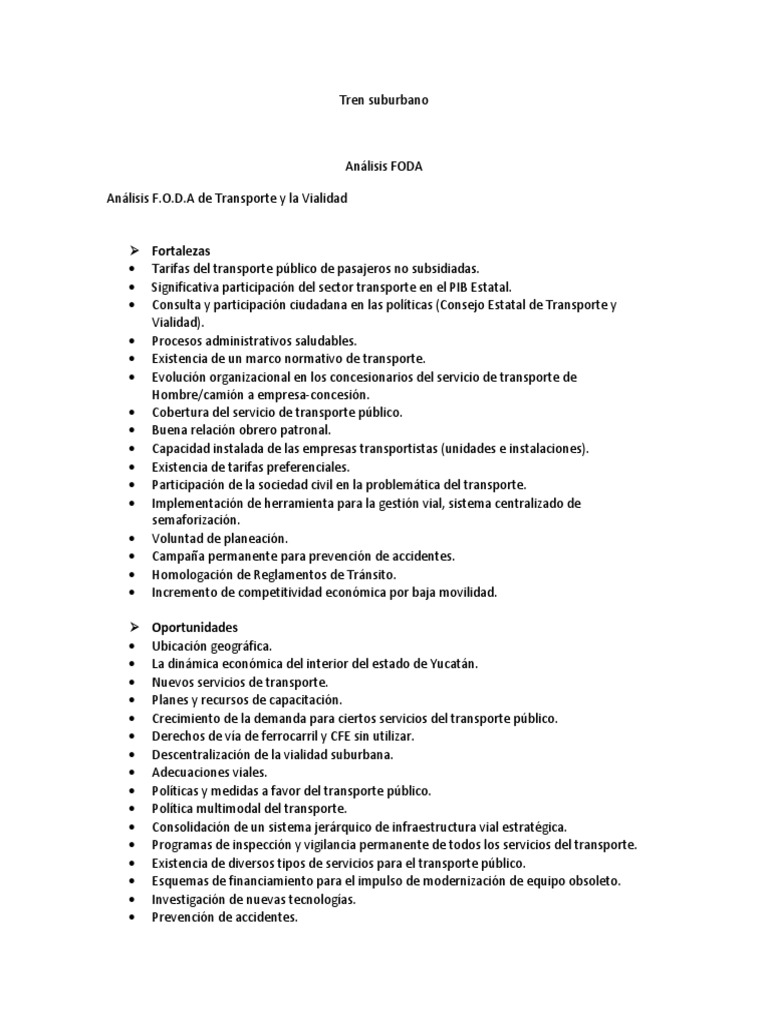 Tren suburbano

Análisis FODA

Análisis F.O.D.A de Transporte y la Vialidad

➢ Fortalezas
• Tarifas del transporte público de pasajeros no subsidiadas.
• Significativa participación del sector transporte en el PIB Estatal.
• Consulta y participación ciudadana en las políticas (Consejo Estatal de Transporte y Vialidad).
• Procesos administrativos saludables.
• Existencia de un marco normativo de transporte.
• Evolución organizacional en los concesionarios del servicio de transporte de Hombre/camión a empresa-concesión.
• Cobertura del servicio de transporte público.
• Buena relación obrero patronal.
• Capacidad instalada de las empresas transportistas (unidades e instalaciones).
• Existencia de tarifas preferenciales.
• Participación de la sociedad civil en la problemática del transporte.
• Implementación de herramienta para la gestión vial, sistema centralizado de semaforización.
• Voluntad de planeación.
• Campaña permanente para prevención de accidentes.
• Homologación de Reglamentos de Tránsito.
• Incremento de competitividad económica por baja movilidad.

➢ Oportunidades
• Ubicación geográfica.
• La dinámica económica del interior del estado de Yucatán.
• Nuevos servicios de transporte.
• Planes y recursos de capacitación.
• Crecimiento de la demanda para ciertos servicios del transporte público.
• Derechos de vía de ferrocarril y CFE sin utilizar.
• Descentralización de la vialidad suburbana.
• Adecuaciones viales.
• Políticas y medidas a favor del transporte público.
• Política multimodal del transporte.
• Consolidación de un sistema jerárquico de infraestructura vial estratégica.
• Programas de inspección y vigilancia permanente de todos los servicios del transporte.
• Existencia de diversos tipos de servicios para el transporte público.
• Esquemas de financiamiento para el impulso de modernización de equipo obsoleto.
• Investigación de nuevas tecnologías.
• Prevención de accidentes.